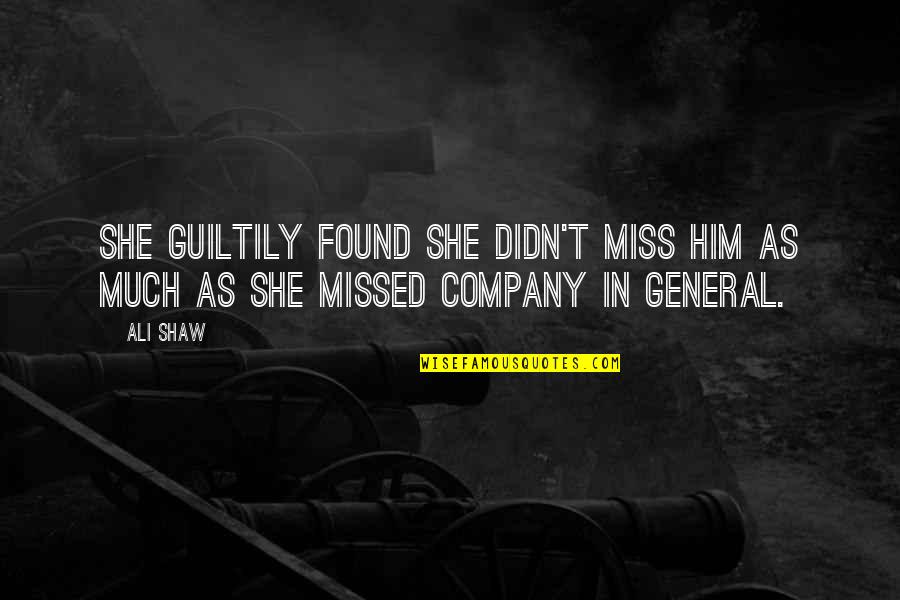 SHE GUILTILY FOUND SHE DIDN'T MISS HIM AS MUCH AS SHE MISSED COMPANY IN GENERAL.

ALI SHAW

WISEFAMOUSQUOTES.COM